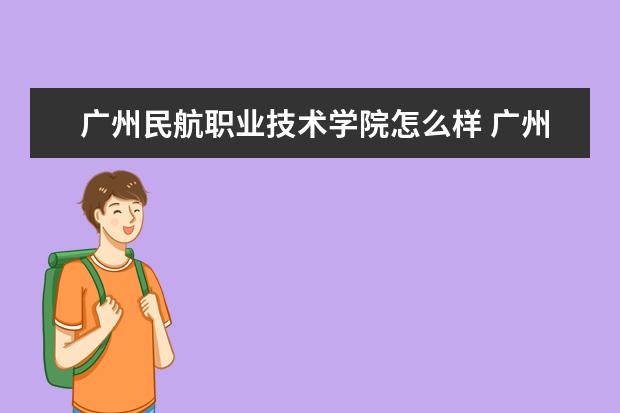 广州民航职业技术学院怎么样 广州